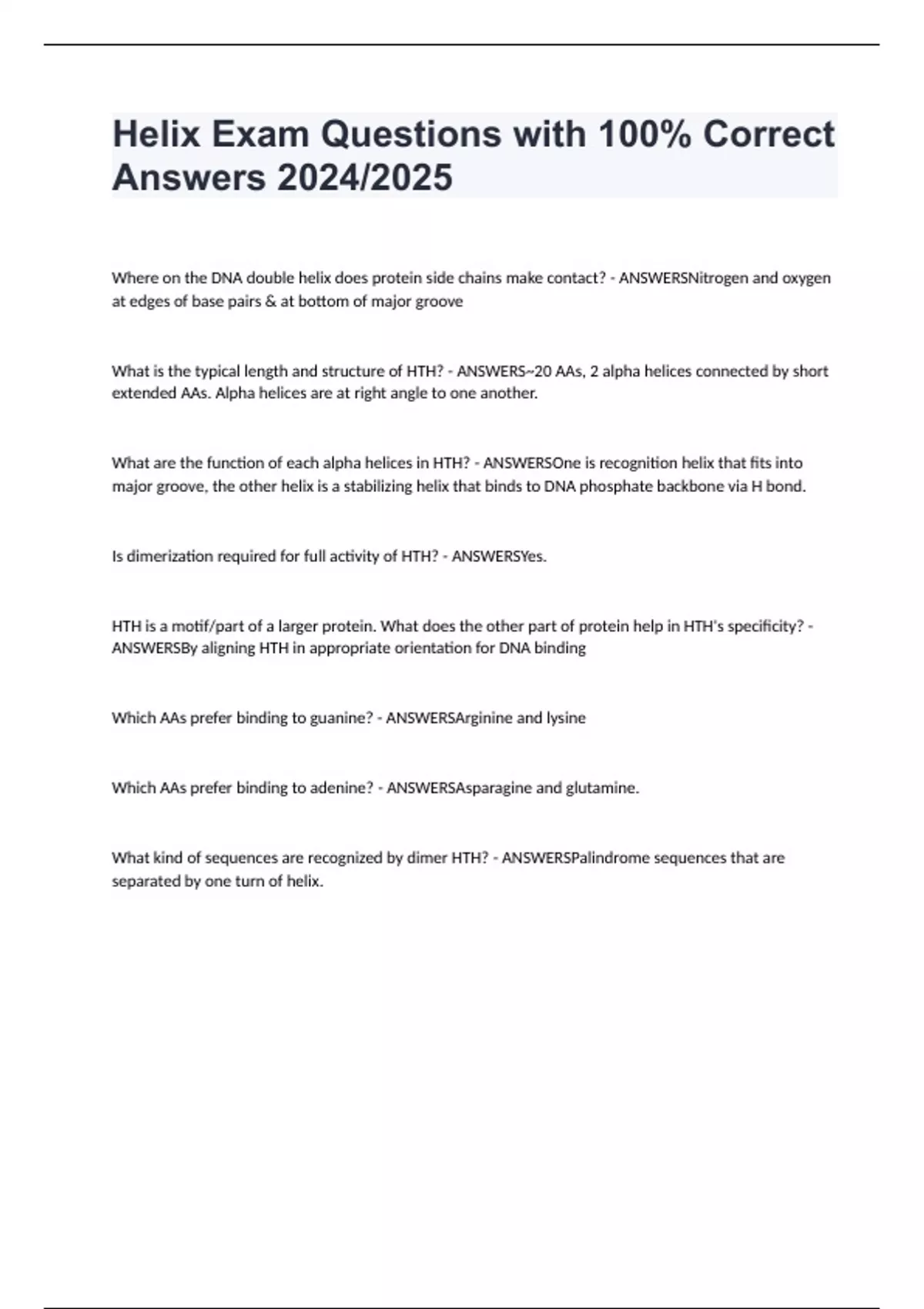 Helix Exam Questions with 100% Correct Answers 2024/2025

Where on the DNA double helix does protein side chains make contact? - ANSWERSNitrogen and oxygen at edges of base pairs & at bottom of major groove

What is the typical length and structure of HTH? - ANSWERS~20 AAs, 2 alpha helices connected by short extended AAs. Alpha helices are at right angle to one another.

What are the function of each alpha helices in HTH? - ANSWERSOne is recognition helix that fits into major groove, the other helix is a stabilizing helix that binds to DNA phosphate backbone via H bond.

Is dimerization required for full activity of HTH? - ANSWERSYes.

HTH is a motif/part of a larger protein. What does the other part of protein help in HTH's specificity? - ANSWERSBy aligning HTH in appropriate orientation for DNA binding

Which AAs prefer binding to guanine? - ANSWERSArginine and lysine

Which AAs prefer binding to adenine? - ANSWERSAsparagine and glutamine.

What kind of sequences are recognized by dimer HTH? - ANSWERSPalindrome sequences that are separated by one turn of helix.